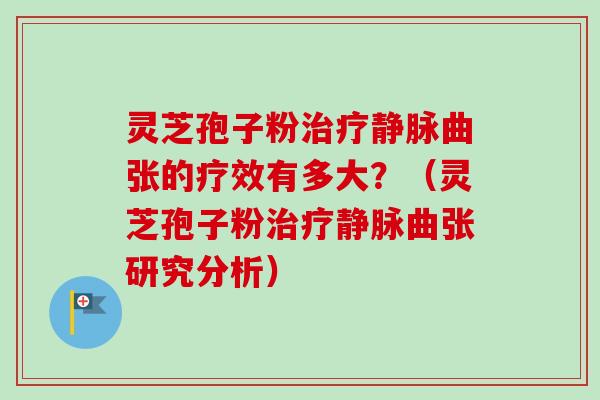 灵芝孢子粉治疗静脉曲张的疗效有多大？（灵芝孢子粉治疗静脉曲张研究分析）